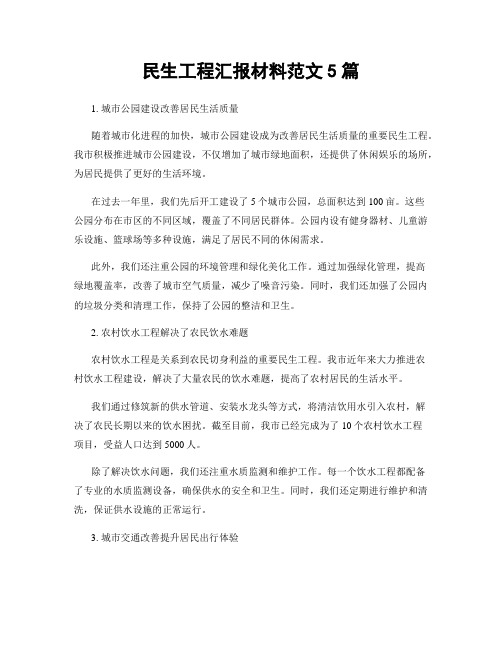 民生工程汇报材料范文5篇

1. 城市公园建设改善居民生活质量

随着城市化进程的加快，城市公园建设成为改善居民生活质量的重要民生工程。我市积极推进城市公园建设，不仅增加了城市绿地面积，还提供了休闲娱乐的场所，为居民提供了更好的生活环境。

在过去一年里，我们先后开工建设了5个城市公园，总面积达到100亩。这些公园分布在市区的不同区域，覆盖了不同居民群体。公园内设有健身器材、儿童游乐设施、篮球场等多种设施，满足了居民不同的休闲需求。

此外，我们还注重公园的环境管理和绿化美化工作。通过加强绿化管理，提高绿地覆盖率，改善了城市空气质量，减少了噪音污染。同时，我们还加强了公园内的垃圾分类和清理工作，保持了公园的整洁和卫生。

2. 农村饮水工程解决了农民饮水难题

农村饮水工程是关系到农民切身利益的重要民生工程。我市近年来大力推进农村饮水工程建设，解决了大量农民的饮水难题，提高了农村居民的生活水平。

我们通过修筑新的供水管道、安装水龙头等方式，将清洁饮用水引入农村，解决了农民长期以来的饮水困扰。截至目前，我市已经完成为了10个农村饮水工程项目，受益人口达到5000人。

除了解决饮水问题，我们还注重水质监测和维护工作。每一个饮水工程都配备了专业的水质监测设备，确保供水的安全和卫生。同时，我们还定期进行维护和清洗，保证供水设施的正常运行。

3. 城市交通改善提升居民出行体验